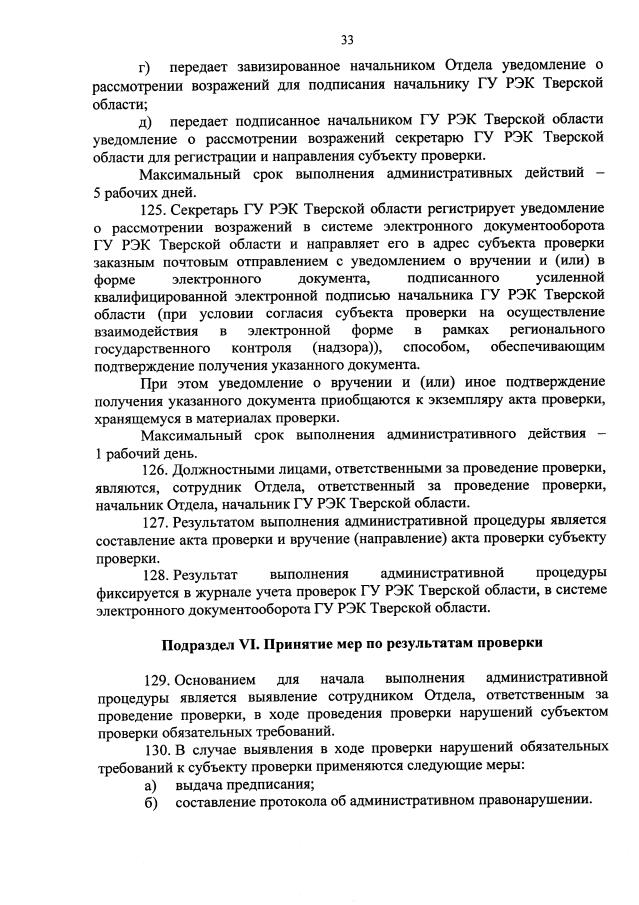 33

г) передает завизированное начальником Отдела уведомление о рассмотрении возражений для подписания начальнику ГУ РЭК Тверской области;

д) передает подписанное начальником ГУ РЭК Тверской области уведомление о рассмотрении возражений секретарю ГУ РЭК Тверской области для регистрации и направления субъекту проверки.

Максимальный срок выполнения административных действий – 5 рабочих дней.

125. Секретарь ГУ РЭК Тверской области регистрирует уведомление о рассмотрении возражений в системе электронного документооборота ГУ РЭК Тверской области и направляет его в адрес субъекта проверки заказным почтовым отправлением с уведомлением о вручении и (или) в форме электронного документа, подписанного усиленной квалифицированной электронной подписью начальника ГУ РЭК Тверской области (при условии согласия субъекта проверки на осуществление взаимодействия в электронной форме в рамках регионального государственного контроля (надзора)), способом, обеспечивающим подтверждение получения указанного документа.

При этом уведомление о вручении и (или) иное подтверждение получения указанного документа приобщаются к экземпляру акта проверки, хранящемуся в материалах проверки.

Максимальный срок выполнения административного действия – 1 рабочий день.

126. Должностными лицами, ответственными за проведение проверки, являются, сотрудник Отдела, ответственный за проведение проверки, начальник Отдела, начальник ГУ РЭК Тверской области.

127. Результатом выполнения административной процедуры является составление акта проверки и вручение (направление) акта проверки субъекту проверки.

128. Результат выполнения административной процедуры фиксируется в журнале учета проверок ГУ РЭК Тверской области, в системе электронного документооборота ГУ РЭК Тверской области.

Подраздел VI. Принятие мер по результатам проверки

129. Основанием для начала выполнения административной процедуры является выявление сотрудником Отдела, ответственным за проведение проверки, в ходе проведения проверки нарушений субъектом проверки обязательных требований.

130. В случае выявления в ходе проверки нарушений обязательных требований к субъекту проверки применяются следующие меры:

а) выдача предписания;

б) составление протокола об административном правонарушении.